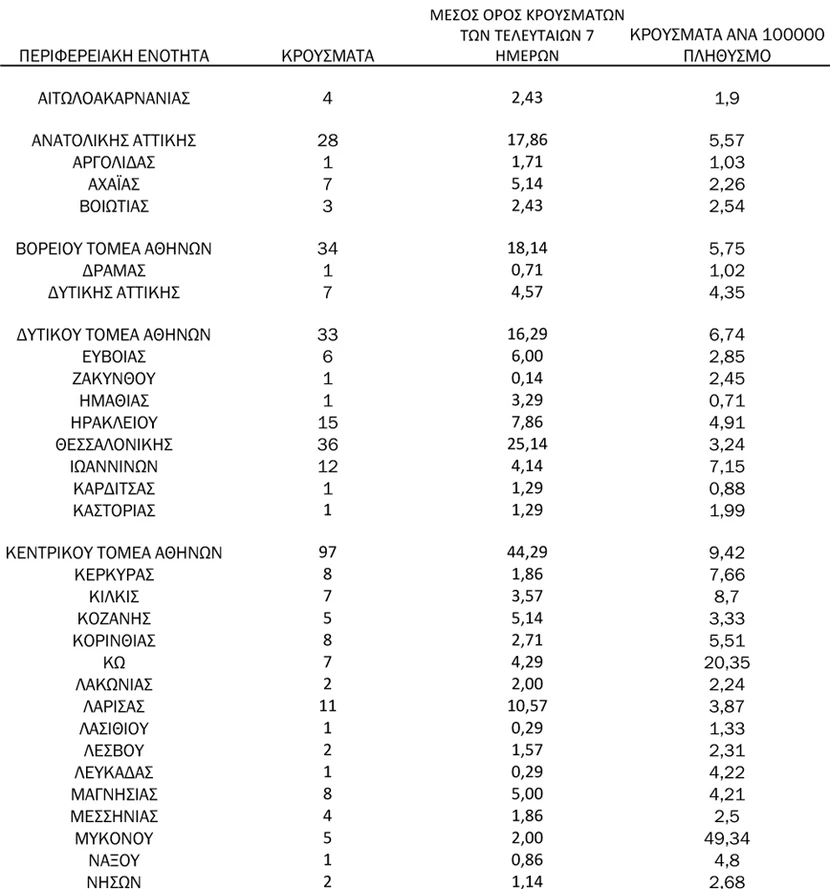 | ΠΕΡΙΦΕΡΕΙΑΚΗ ΕΝΟΤΗΤΑ | ΚΡΟΥΣΜΑΤΑ | ΜΕΣΟΣ ΟΡΟΣ ΚΡΟΥΣΜΑΤΩΝ ΤΩΝ ΤΕΛΕΥΤΑΙΩΝ 7 ΗΜΕΡΩΝ | ΚΡΟΥΣΜΑΤΑ ΑΝΑ 100000 ΠΛΗΘΥΣΜΟ |
|---|---|---|---|
| ΑΙΤΩΛΟΑΚΑΡΝΑΝΙΑΣ | 4 | 2,43 | 1,9 |
| ΑΝΑΤΟΛΙΚΗΣ ΑΤΤΙΚΗΣ | 28 | 17,86 | 5,57 |
| ΑΡΓΟΛΙΔΑΣ | 1 | 1,71 | 1,03 |
| ΑΧΑΪΑΣ | 7 | 5,14 | 2,26 |
| ΒΟΙΩΤΙΑΣ | 3 | 2,43 | 2,54 |
| ΒΟΡΕΙΟΥ ΤΟΜΕΑ ΑΘΗΝΩΝ | 34 | 18,14 | 5,75 |
| ΔΡΑΜΑΣ | 1 | 0,71 | 1,02 |
| ΔΥΤΙΚΗΣ ΑΤΤΙΚΗΣ | 7 | 4,57 | 4,35 |
| ΔΥΤΙΚΟΥ ΤΟΜΕΑ ΑΘΗΝΩΝ | 33 | 16,29 | 6,74 |
| ΕΥΒΟΙΑΣ | 6 | 6,00 | 2,85 |
| ΖΑΚΥΝΘΟΥ | 1 | 0,14 | 2,45 |
| ΗΜΑΘΙΑΣ | 1 | 3,29 | 0,71 |
| ΗΡΑΚΛΕΙΟΥ | 15 | 7,86 | 4,91 |
| ΘΕΣΣΑΛΟΝΙΚΗΣ | 36 | 25,14 | 3,24 |
| ΙΩΑΝΝΙΝΩΝ | 12 | 4,14 | 7,15 |
| ΚΑΡΔΙΤΣΑΣ | 1 | 1,29 | 0,88 |
| ΚΑΣΤΟΡΙΑΣ | 1 | 1,29 | 1,99 |
| ΚΕΝΤΡΙΚΟΥ ΤΟΜΕΑ ΑΘΗΝΩΝ | 97 | 44,29 | 9,42 |
| ΚΕΡΚΥΡΑΣ | 8 | 1,86 | 7,66 |
| ΚΙΛΚΙΣ | 7 | 3,57 | 8,7 |
| ΚΟΖΑΝΗΣ | 5 | 5,14 | 3,33 |
| ΚΟΡΙΝΘΙΑΣ | 8 | 2,71 | 5,51 |
| ΚΩ | 7 | 4,29 | 20,35 |
| ΛΑΚΩΝΙΑΣ | 2 | 2,00 | 2,24 |
| ΛΑΡΙΣΑΣ | 11 | 10,57 | 3,87 |
| ΛΑΣΙΘΙΟΥ | 1 | 0,29 | 1,33 |
| ΛΕΣΒΟΥ | 2 | 1,57 | 2,31 |
| ΛΕΥΚΑΔΑΣ | 1 | 0,29 | 4,22 |
| ΜΑΓΝΗΣΙΑΣ | 8 | 5,00 | 4,21 |
| ΜΕΣΣΗΝΙΑΣ | 4 | 1,86 | 2,5 |
| ΜΥΚΟΝΟΥ | 5 | 2,00 | 49,34 |
| ΝΑΞΟΥ | 1 | 0,86 | 4,8 |
| ΝΗΣΩΝ | 2 | 1,14 | 2,68 |